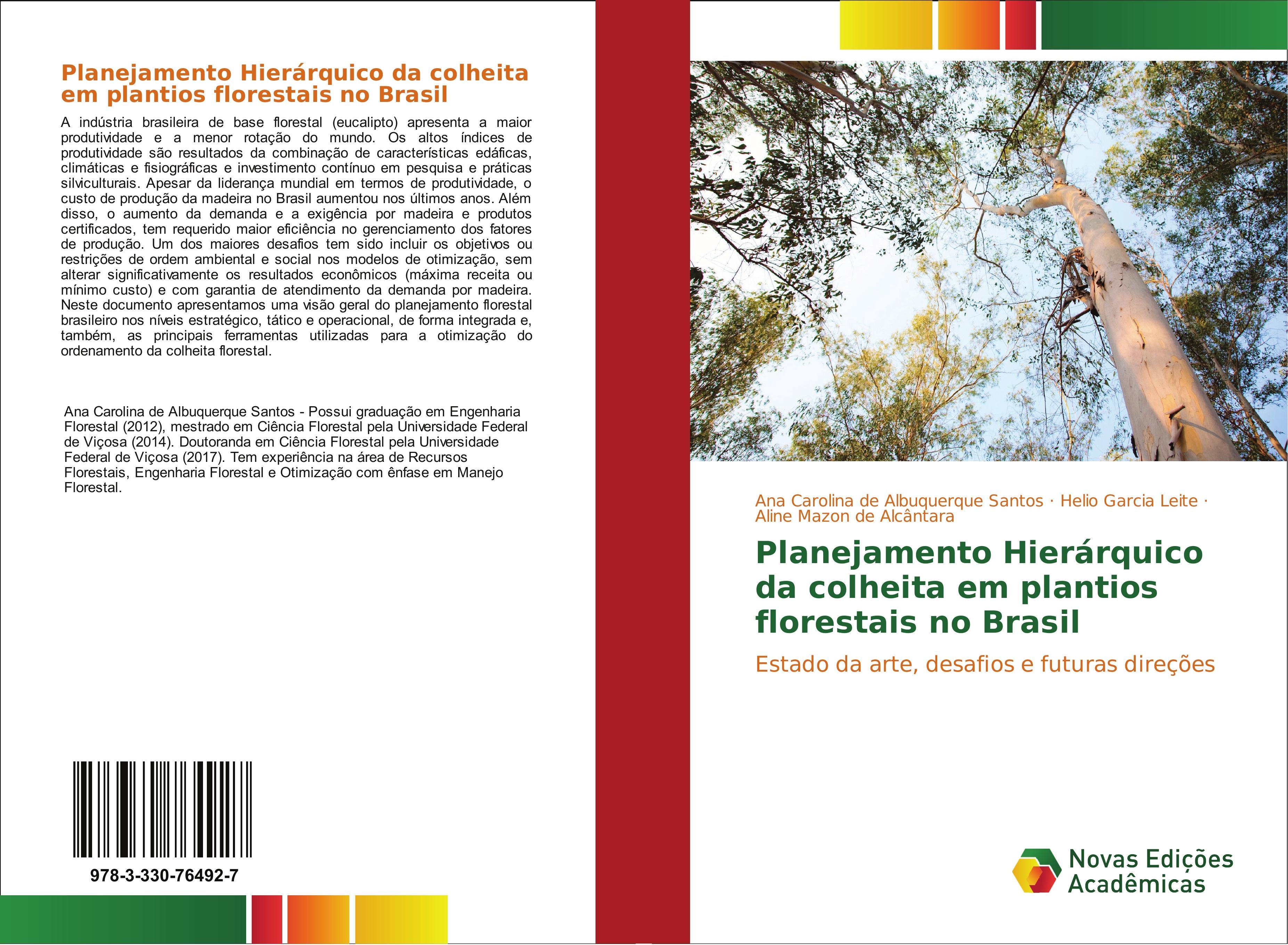 Planejamento Hierárquico da colheita em plantios florestais no Brasil

A indústria brasileira de base florestal (eucalipto) apresenta a maior produtividade e a menor rotação do mundo. Os altos índices de produtividade são resultados da combinação de características edáficas, climáticas e fisiográficas e investimento contínuo em pesquisa e práticas silviculturais. Apesar da liderança mundial em termos de produtividade, o custo de produção da madeira no Brasil aumentou nos últimos anos. Além disso, o aumento da demanda e a exigência por madeira e produtos certificados, tem requerido maior eficiência no gerenciamento dos fatores de produção. Um dos maiores desafios tem sido incluir os objetivos ou restrições de ordem ambiental e social nos modelos de otimização, sem alterar significativamente os resultados econômicos (máxima receita ou mínimo custo) e com garantia de atendimento da demanda por madeira. Neste documento apresentamos uma visão geral do planejamento florestal brasileiro nos níveis estratégico, tático e operacional, de forma integrada e, também, as principais ferramentas utilizadas para a otimização do ordenamento da colheita florestal.

Ana Carolina de Albuquerque Santos - Possui graduação em Engenharia Florestal (2012), mestrado em Ciência Florestal pela Universidade Federal de Viçosa (2014). Doutoranda em Ciência Florestal pela Universidade Federal de Viçosa (2017). Tem experiência na área de Recursos Florestais, Engenharia Florestal e Otimização com ênfase em Manejo Florestal.

978-3-330-76492-7

Ana Carolina de Albuquerque Santos · Helio Garcia Leite · Aline Mazon de Alcântara

Planejamento Hierárquico da colheita em plantios florestais no Brasil

Estado da arte, desafios e futuras direções

Novas Edições Acadêmicas